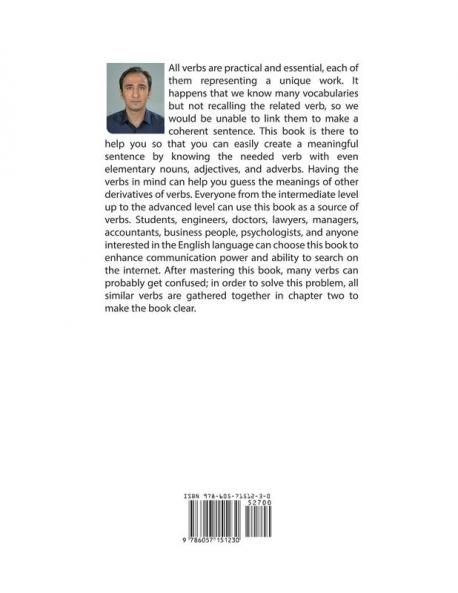 All verbs are practical and essential, each of them representing a unique work. It happens that we know many vocabularies but not recalling the related verb, so we would be unable to link them to make a coherent sentence. This book is there to help you so that you can easily create a meaningful sentence by knowing the needed verb with even elementary nouns, adjectives, and adverbs. Having the verbs in mind can help you guess the meanings of other derivatives of verbs. Everyone from the intermediate level up to the advanced level can use this book as a source of verbs. Students, engineers, doctors, lawyers, managers, accountants, business people, psychologists, and anyone interested in the English language can choose this book to enhance communication power and ability to search on the internet. After mastering this book, many verbs can probably get confused; in order to solve this problem, all similar verbs are gathered together in chapter two to make the book clear.

ISBN 978-605-71512-3-0
52700
9 786057 151230